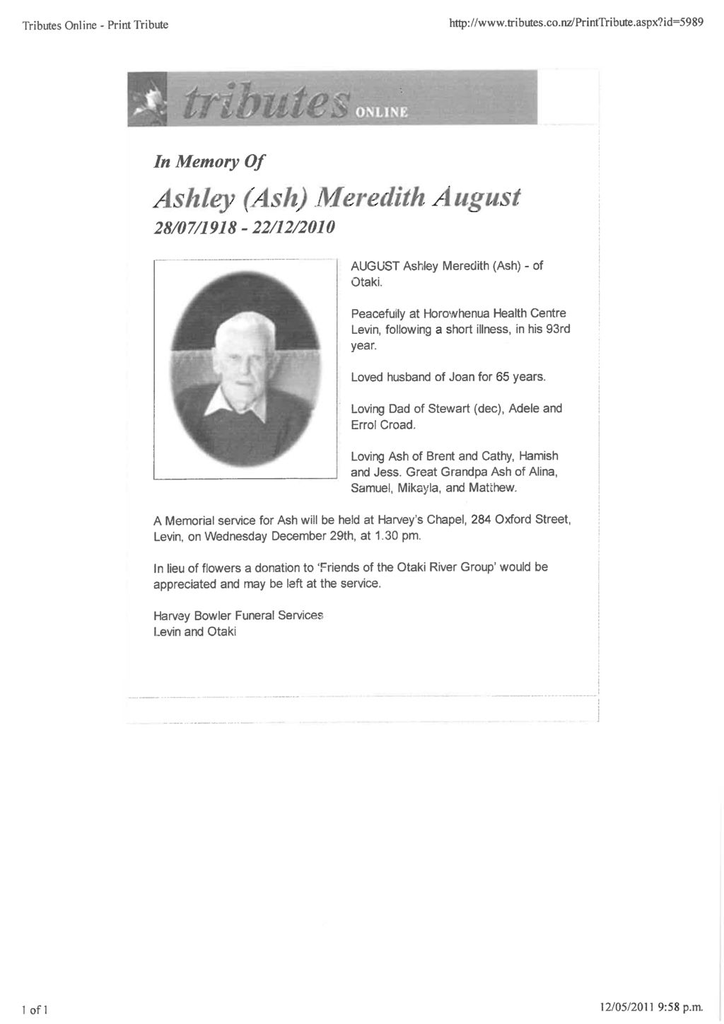 Tributes Online - Print Tribute

http://www.tributes.co.nz/PrintTribute.aspx?id=5989

tributes ONLINE

In Memory Of

Ashley (Ash) Meredith August

28/07/1918 - 22/12/2010

AUGUST Ashley Meredith (Ash) - of Otaki.

Peacefully at Horowhenua Health Centre Levin, following a short illness, in his 93rd year.

Loved husband of Joan for 65 years.

Loving Dad of Stewart (dec), Adele and Errol Croad.

Loving Ash of Brent and Cathy, Hamish and Jess. Great Grandpa Ash of Alina, Samuel, Mikayla, and Matthew.

A Memorial service for Ash will be held at Harvey's Chapel, 284 Oxford Street, Levin, on Wednesday December 29th, at 1.30 pm.

In lieu of flowers a donation to 'Friends of the Otaki River Group' would be appreciated and may be left at the service.

Harvey Bowler Funeral Services
Levin and Otaki

1 of 1

12/05/2011 9:58 p.m.